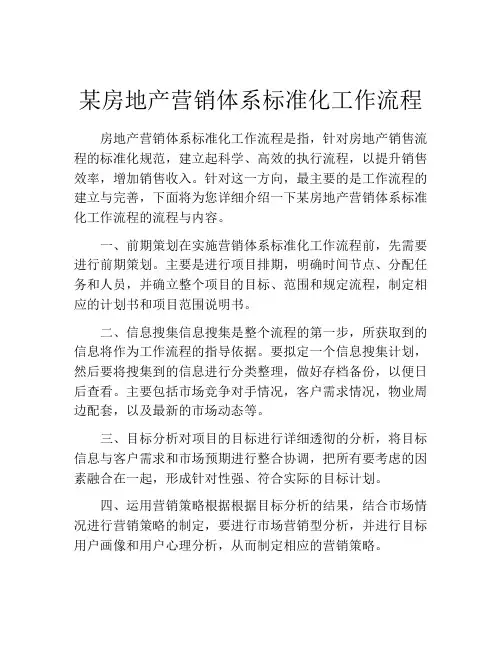 某房地产营销体系标准化工作流程

房地产营销体系标准化工作流程是指，针对房地产销售流程的标准化规范，建立起科学、高效的执行流程，以提升销售效率，增加销售收入。针对这一方向，最主要的是工作流程的建立与完善，下面将为您详细介绍一下某房地产营销体系标准化工作流程的流程与内容。

一、前期策划在实施营销体系标准化工作流程前，先需要进行前期策划。主要是进行项目排期，明确时间节点、分配任务和人员，并确立整个项目的目标、范围和规定流程，制定相应的计划书和项目范围说明书。

二、信息搜集信息搜集是整个流程的第一步，所获取到的信息将作为工作流程的指导依据。要拟定一个信息搜集计划，然后要将搜集到的信息进行分类整理，做好存档备份，以便日后查看。主要包括市场竞争对手情况，客户需求情况，物业周边配套，以及最新的市场动态等。

三、目标分析对项目的目标进行详细透彻的分析，将目标信息与客户需求和市场预期进行整合协调，把所有要考虑的因素融合在一起，形成针对性强、符合实际的目标计划。

四、运用营销策略根据根据目标分析的结果，结合市场情况进行营销策略的制定，要进行市场营销型分析，并进行目标用户画像和用户心理分析，从而制定相应的营销策略。